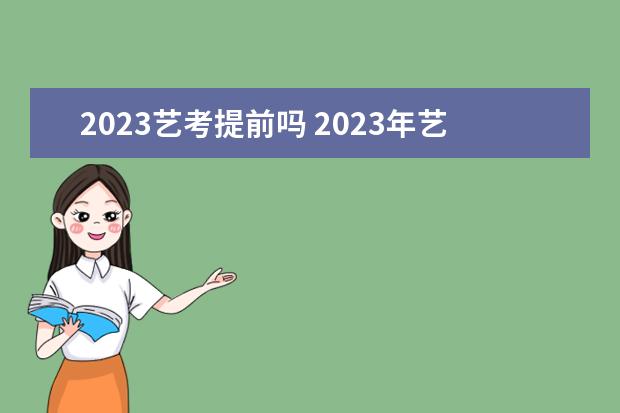 2023艺考提前吗 2023年艺